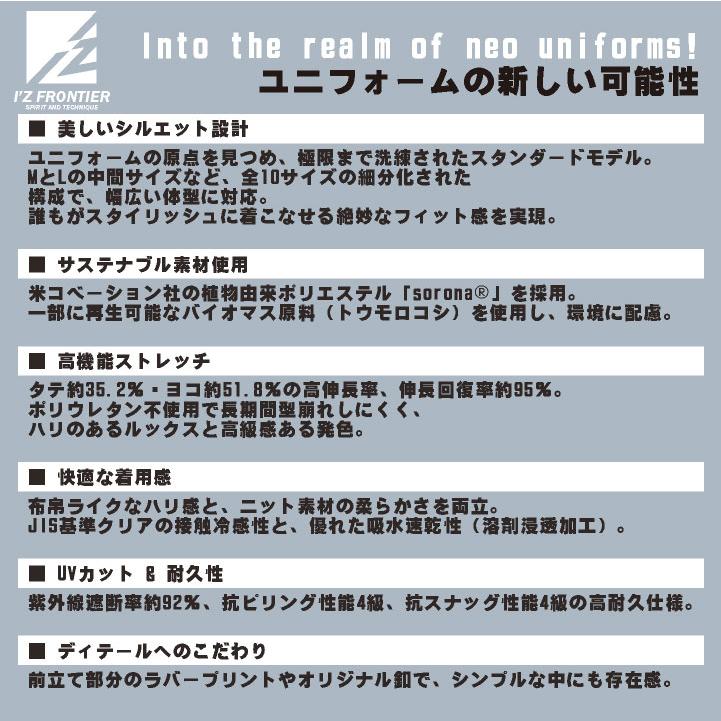 I'Z FRONTIER
SPIRIT AND TECHNIQUE

Into the realm of neo uniforms!
ユニフォームの新しい可能性

■ 美しいシルエット設計
ユニフォームの原点を見つめ、極限まで洗練されたスタンダードモデル。
MとLの中間サイズなど、全10サイズの細分化された
構成で、幅広い体型に対応。
誰もがスタイリッシュに着こなせる絶妙なフィット感を実現。

■ サステナブル素材使用
米コベーション社の植物由来ポリエステル「sorona®」を採用。
一部に再生可能なバイオマス原料（トウモロコシ）を使用し、環境に配慮。

■ 高機能ストレッチ
タテ約35.2%・ヨコ約51.8%の高伸長率、伸長回復率約95%。
ポリウレタン不使用で長期間型崩れしにくく、
ハリのあるルックスと高級感ある発色。

■ 快適な着用感
布帛ライクなハリ感と、ニット素材の柔らかさを両立。
JIS基準クリアの接触冷感性と、優れた吸水速乾性（溶剤浸透加工）。

■ UVカット & 耐久性
紫外線遮断率約92%、抗ピリング性能4級、抗スナッグ性能4級の高耐久仕様。

■ ディテールへのこだわり
前立て部分のラバープリントやオリジナル釦で、シンプルな中にも存在感。